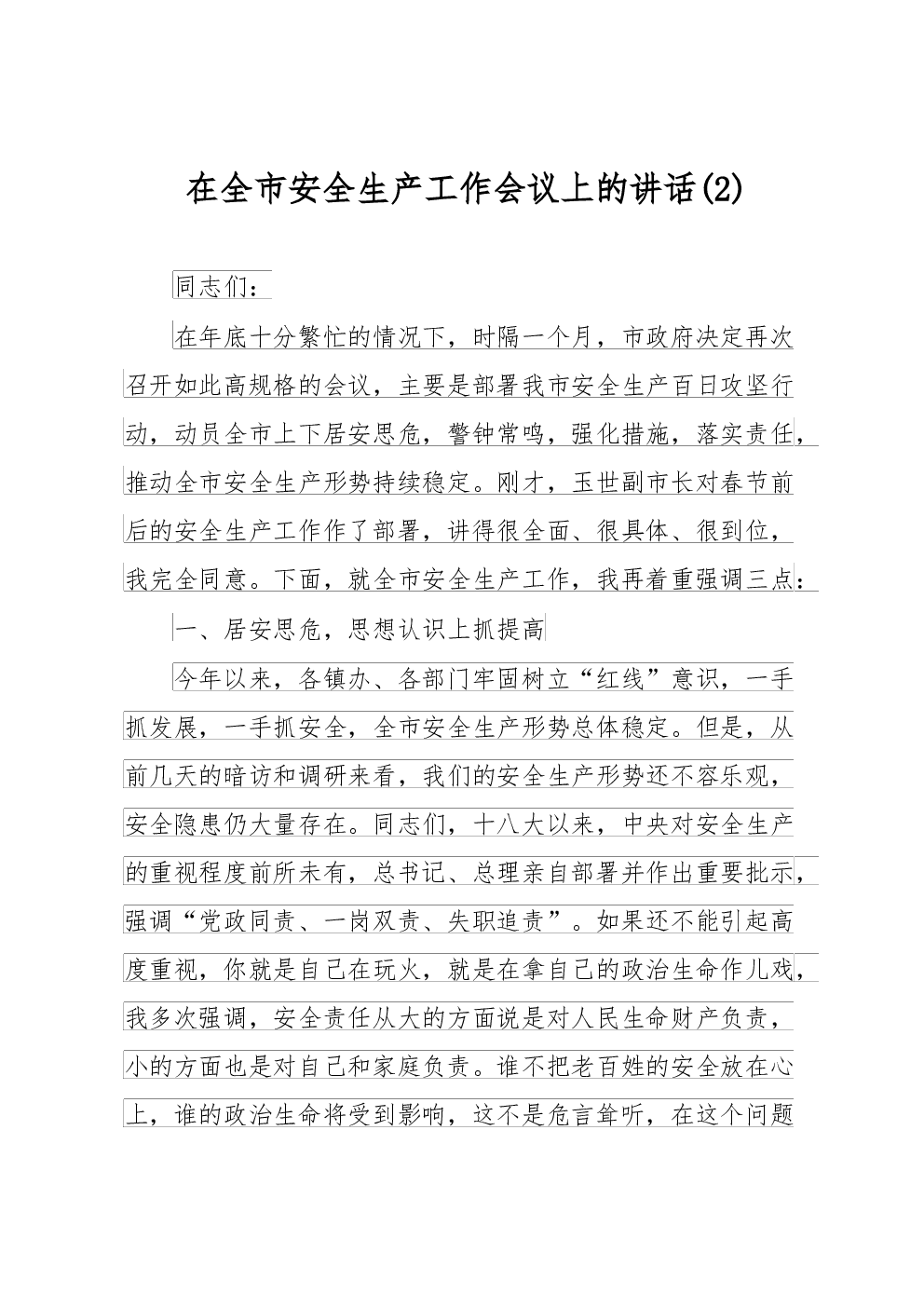 在全市安全生产工作会议上的讲话(2)

同志们：

在年底十分繁忙的情况下，时隔一个月，市政府决定再次召开如此高规格的会议，主要是部署我市安全生产百日攻坚行动，动员全市上下居安思危，警钟常鸣，强化措施，落实责任，推动全市安全生产形势持续稳定。刚才，玉世副市长对春节前后的安全生产工作作了部署，讲得很全面、很具体、很到位，我完全同意。下面，就全市安全生产工作，我再着重强调三点：

一、居安思危，思想认识上抓提高

今年以来，各镇办、各部门牢固树立“红线”意识，一手抓发展，一手抓安全，全市安全生产形势总体稳定。但是，从前几天的暗访和调研来看，我们的安全生产形势还不容乐观，安全隐患仍大量存在。同志们，十八大以来，中央对安全生产的重视程度前所未有，总书记、总理亲自部署并作出重要批示，强调“党政同责、一岗双责、失职追责”。如果还不能引起高度重视，你就是自己在玩火，就是在拿自己的政治生命作儿戏，我多次强调，安全责任从大的方面说是对人民生命财产负责，小的方面也是对自己和家庭负责。谁不把老百姓的安全放在心上，谁的政治生命将受到影响，这不是危言耸听，在这个问题